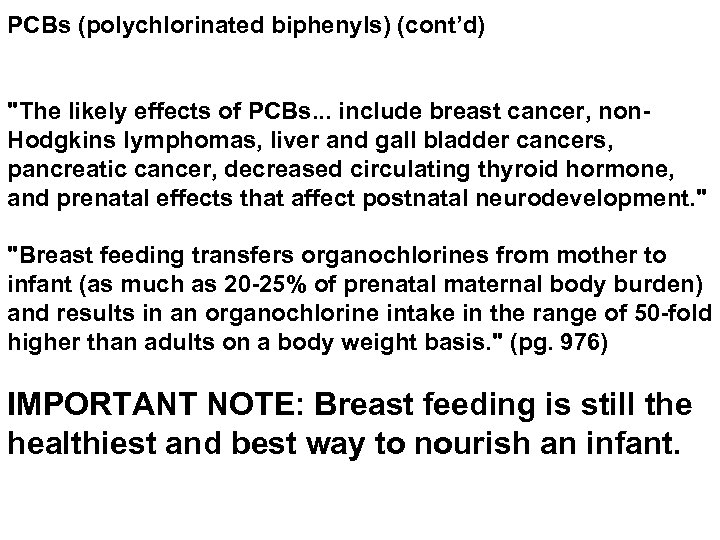 PCBs (polychlorinated biphenyls) (cont'd)

"The likely effects of PCBs... include breast cancer, non-Hodgkins lymphomas, liver and gall bladder cancers, pancreatic cancer, decreased circulating thyroid hormone, and prenatal effects that affect postnatal neurodevelopment."

"Breast feeding transfers organochlorines from mother to infant (as much as 20-25% of prenatal maternal body burden) and results in an organochlorine intake in the range of 50-fold higher than adults on a body weight basis." (pg. 976)

IMPORTANT NOTE: Breast feeding is still the healthiest and best way to nourish an infant.